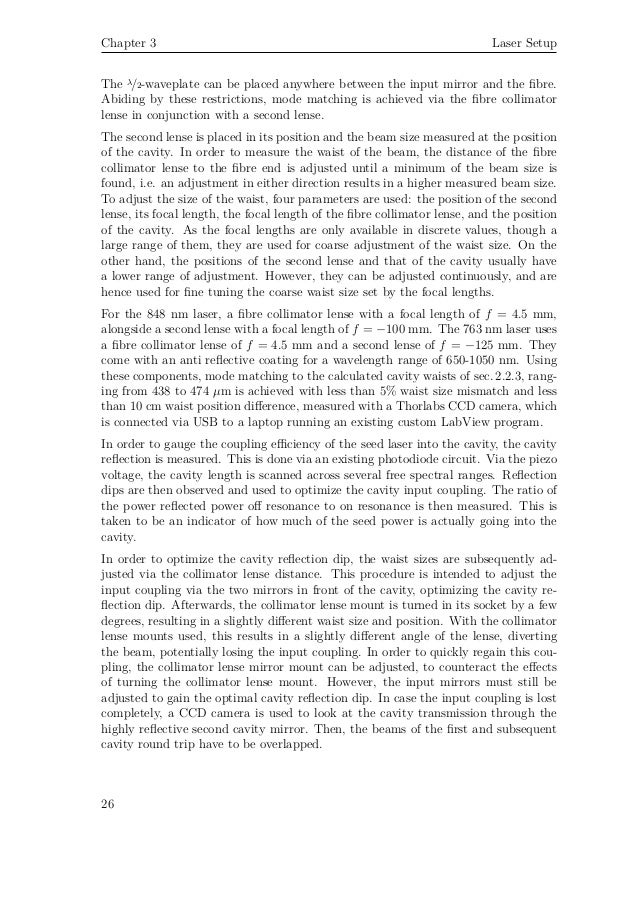 Chapter 3

Laser Setup

The $\lambda/2$-waveplate can be placed anywhere between the input mirror and the fibre. Abiding by these restrictions, mode matching is achieved via the fibre collimator lense in conjunction with a second lense.

The second lense is placed in its position and the beam size measured at the position of the cavity. In order to measure the waist of the beam, the distance of the fibre collimator lense to the fibre end is adjusted until a minimum of the beam size is found, i.e. an adjustment in either direction results in a higher measured beam size. To adjust the size of the waist, four parameters are used: the position of the second lense, its focal length, the focal length of the fibre collimator lense, and the position of the cavity. As the focal lengths are only available in discrete values, though a large range of them, they are used for coarse adjustment of the waist size. On the other hand, the positions of the second lense and that of the cavity usually have a lower range of adjustment. However, they can be adjusted continuously, and are hence used for fine tuning the coarse waist size set by the focal lengths.

For the 848 nm laser, a fibre collimator lense with a focal length of $f = 4.5$ mm, alongside a second lense with a focal length of $f = -100$ mm. The 763 nm laser uses a fibre collimator lense of $f = 4.5$ mm and a second lense of $f = -125$ mm. They come with an anti reflective coating for a wavelength range of 650-1050 nm. Using these components, mode matching to the calculated cavity waists of sec. 2.2.3, ranging from 438 to 474 $\mu$m is achieved with less than 5% waist size mismatch and less than 10 cm waist position difference, measured with a Thorlabs CCD camera, which is connected via USB to a laptop running an existing custom LabView program.

In order to gauge the coupling efficiency of the seed laser into the cavity, the cavity reflection is measured. This is done via an existing photodiode circuit. Via the piezo voltage, the cavity length is scanned across several free spectral ranges. Reflection dips are then observed and used to optimize the cavity input coupling. The ratio of the power reflected power off resonance to on resonance is then measured. This is taken to be an indicator of how much of the seed power is actually going into the cavity.

In order to optimize the cavity reflection dip, the waist sizes are subsequently adjusted via the collimator lense distance. This procedure is intended to adjust the input coupling via the two mirrors in front of the cavity, optimizing the cavity reflection dip. Afterwards, the collimator lense mount is turned in its socket by a few degrees, resulting in a slightly different waist size and position. With the collimator lense mounts used, this results in a slightly different angle of the lense, diverting the beam, potentially losing the input coupling. In order to quickly regain this coupling, the collimator lense mirror mount can be adjusted, to counteract the effects of turning the collimator lense mount. However, the input mirrors must still be adjusted to gain the optimal cavity reflection dip. In case the input coupling is lost completely, a CCD camera is used to look at the cavity transmission through the highly reflective second cavity mirror. Then, the beams of the first and subsequent cavity round trip have to be overlapped.

26